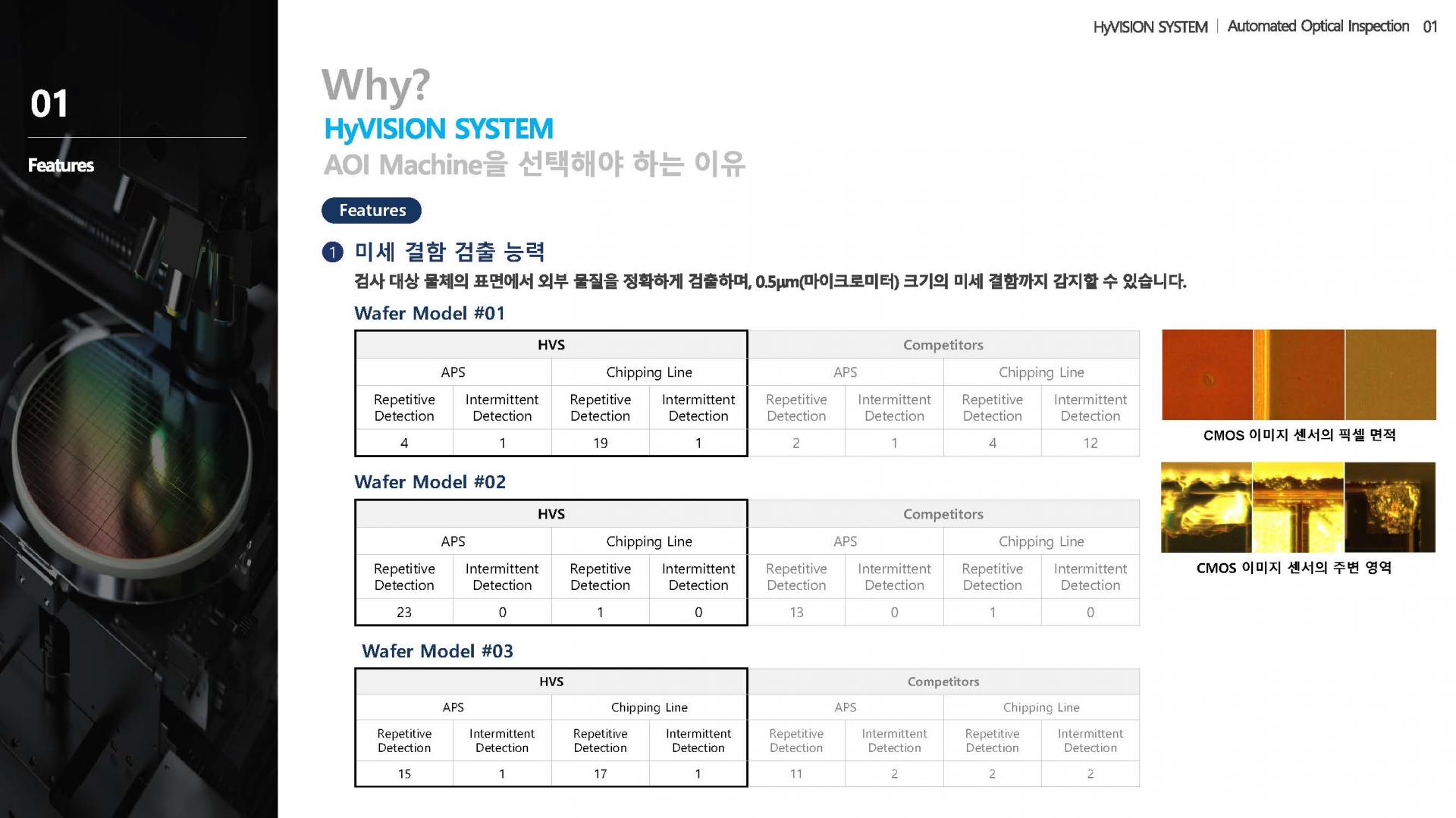 HyVISION SYSTEM | Automated Optical Inspection 01

01

Features

Why?

HyVISION SYSTEM

AOI Machine을 선택해야 하는 이유

Features

1 미세 결함 검출 능력

검사 대상 물체의 표면에서 외부 물질을 정확하게 검출하며, 0.5µm(마이크로미터) 크기의 미세 결함까지 감지할 수 있습니다.

Wafer Model #01

| HVS | | | | Competitors | | | |
|---|---|---|---|---|---|---|---|
| APS | | Chipping Line | | APS | | Chipping Line | |
| Repetitive Detection | Intermittent Detection | Repetitive Detection | Intermittent Detection | Repetitive Detection | Intermittent Detection | Repetitive Detection | Intermittent Detection |
| 4 | 1 | 19 | 1 | 2 | 1 | 4 | 12 |

Wafer Model #02

| HVS | | | | Competitors | | | |
|---|---|---|---|---|---|---|---|
| APS | | Chipping Line | | APS | | Chipping Line | |
| Repetitive Detection | Intermittent Detection | Repetitive Detection | Intermittent Detection | Repetitive Detection | Intermittent Detection | Repetitive Detection | Intermittent Detection |
| 23 | 0 | 1 | 0 | 13 | 0 | 1 | 0 |

Wafer Model #03

| HVS | | | | Competitors | | | |
|---|---|---|---|---|---|---|---|
| APS | | Chipping Line | | APS | | Chipping Line | |
| Repetitive Detection | Intermittent Detection | Repetitive Detection | Intermittent Detection | Repetitive Detection | Intermittent Detection | Repetitive Detection | Intermittent Detection |
| 15 | 1 | 17 | 1 | 11 | 2 | 2 | 2 |

CMOS 이미지 센서의 픽셀 면적

CMOS 이미지 센서의 주변 영역